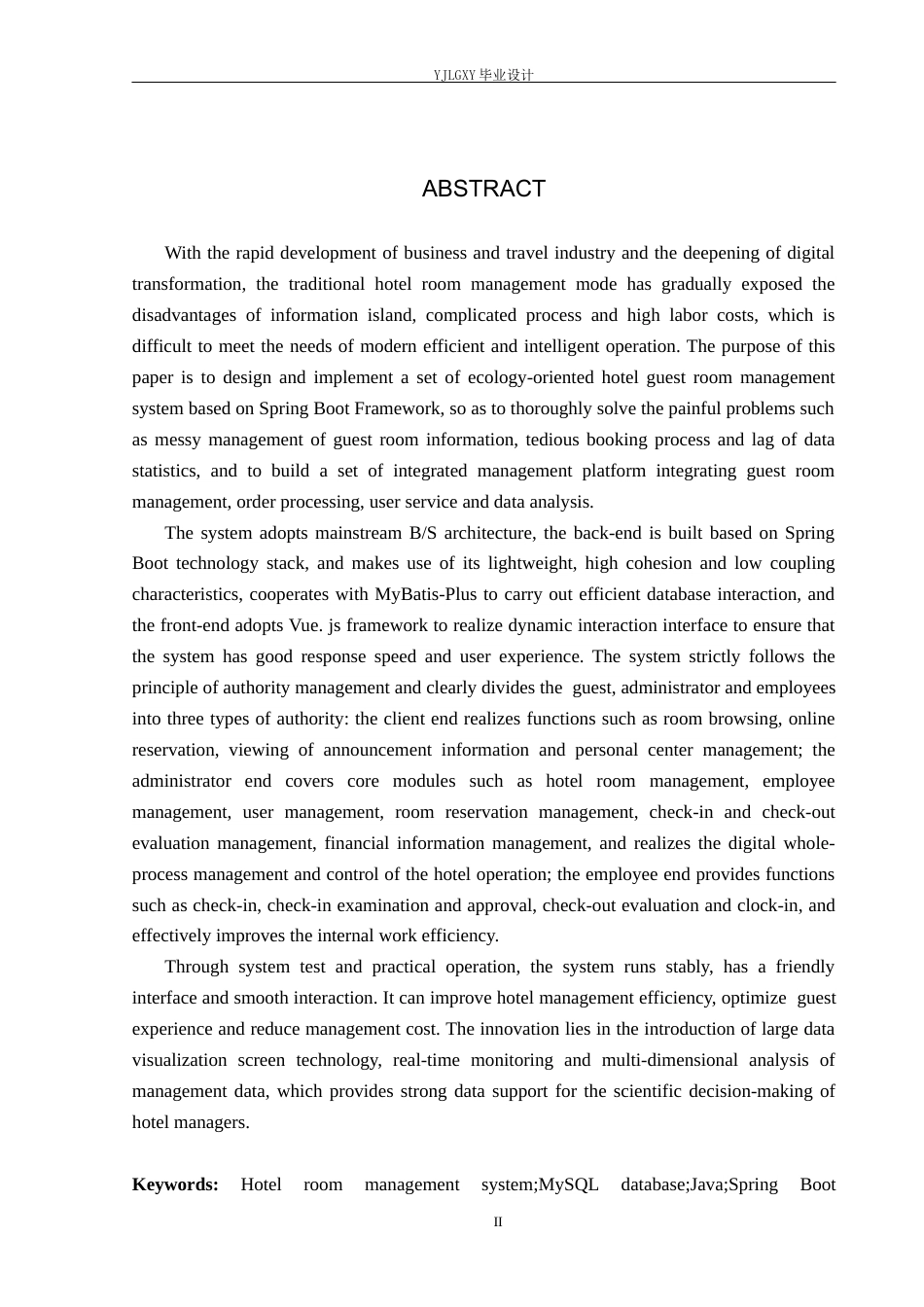 YJLGXY毕业设计

ABSTRACT

With the rapid development of business and travel industry and the deepening of digital transformation, the traditional hotel room management mode has gradually exposed the disadvantages of information island, complicated process and high labor costs, which is difficult to meet the needs of modern efficient and intelligent operation. The purpose of this paper is to design and implement a set of ecology-oriented hotel guest room management system based on Spring Boot Framework, so as to thoroughly solve the painful problems such as messy management of guest room information, tedious booking process and lag of data statistics, and to build a set of integrated management platform integrating guest room management, order processing, user service and data analysis.

The system adopts mainstream B/S architecture, the back-end is built based on Spring Boot technology stack, and makes use of its lightweight, high cohesion and low coupling characteristics, cooperates with MyBatis-Plus to carry out efficient database interaction, and the front-end adopts Vue. js framework to realize dynamic interaction interface to ensure that the system has good response speed and user experience. The system strictly follows the principle of authority management and clearly divides the guest, administrator and employees into three types of authority: the client end realizes functions such as room browsing, online reservation, viewing of announcement information and personal center management; the administrator end covers core modules such as hotel room management, employee management, user management, room reservation management, check-in and check-out evaluation management, financial information management, and realizes the digital whole-process management and control of the hotel operation; the employee end provides functions such as check-in, check-in examination and approval, check-out evaluation and clock-in, and effectively improves the internal work efficiency.

Through system test and practical operation, the system runs stably, has a friendly interface and smooth interaction. It can improve hotel management efficiency, optimize guest experience and reduce management cost. The innovation lies in the introduction of large data visualization screen technology, real-time monitoring and multi-dimensional analysis of management data, which provides strong data support for the scientific decision-making of hotel managers.

Keywords: Hotel room management system;MySQL database;Java;Spring Boot

II